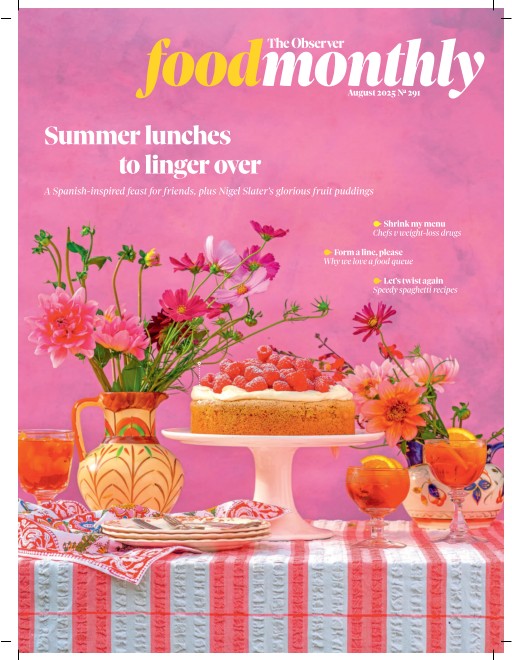 The Observer
foodmonthly
August 2025 № 291

Summer lunches to linger over

A Spanish-inspired feast for friends, plus Nigel Slater's glorious fruit puddings

Shrink my menu
Chefs v weight-loss drugs

Form a line, please
Why we love a food queue

Let's twist again
Speedy spaghetti recipes